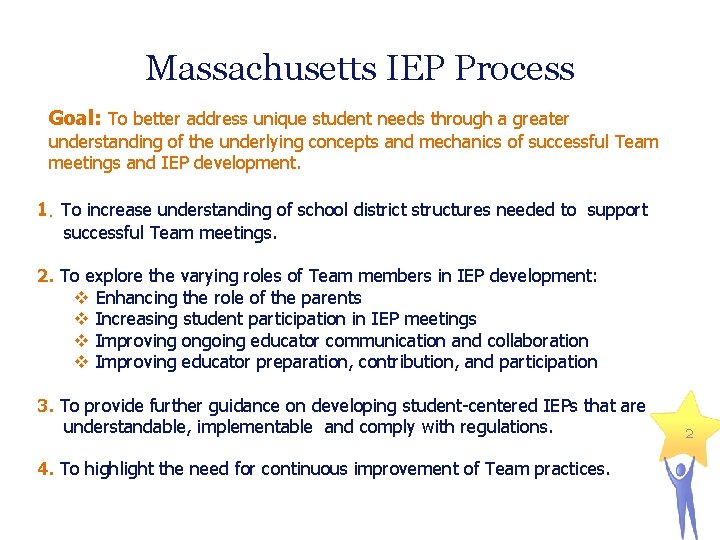 Massachusetts IEP Process

Goal: To better address unique student needs through a greater understanding of the underlying concepts and mechanics of successful Team meetings and IEP development.

1. To increase understanding of school district structures needed to support successful Team meetings.

2. To explore the varying roles of Team members in IEP development:
❖ Enhancing the role of the parents
❖ Increasing student participation in IEP meetings
❖ Improving ongoing educator communication and collaboration
❖ Improving educator preparation, contribution, and participation

3. To provide further guidance on developing student-centered IEPs that are understandable, implementable and comply with regulations.

4. To highlight the need for continuous improvement of Team practices.

2